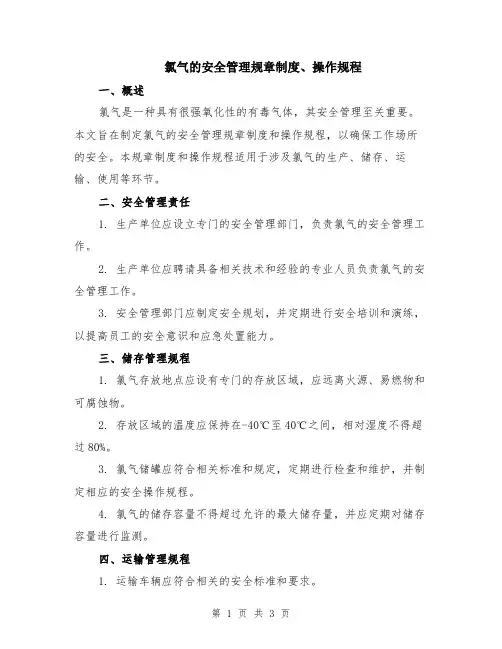 氯气的安全管理规章制度、操作规程

一、概述

氯气是一种具有很强氧化性的有毒气体，其安全管理至关重要。本文旨在制定氯气的安全管理规章制度和操作规程，以确保工作场所的安全。本规章制度和操作规程适用于涉及氯气的生产、储存、运输、使用等环节。

二、安全管理责任

1. 生产单位应设立专门的安全管理部门，负责氯气的安全管理工作。

2. 生产单位应聘请具备相关技术和经验的专业人员负责氯气的安全管理工作。

3. 安全管理部门应制定安全规划，并定期进行安全培训和演练，以提高员工的安全意识和应急处置能力。

三、储存管理规程

1. 氯气存放地点应设有专门的存放区域，应远离火源、易燃物和可腐蚀物。

2. 存放区域的温度应保持在-40℃至40℃之间，相对湿度不得超过80%。

3. 氯气储罐应符合相关标准和规定，定期进行检查和维护，并制定相应的安全操作规程。

4. 氯气的储存容量不得超过允许的最大储存量，并应定期对储存容量进行监测。

四、运输管理规程

1. 运输车辆应符合相关的安全标准和要求。

第 1 页 共 3 页